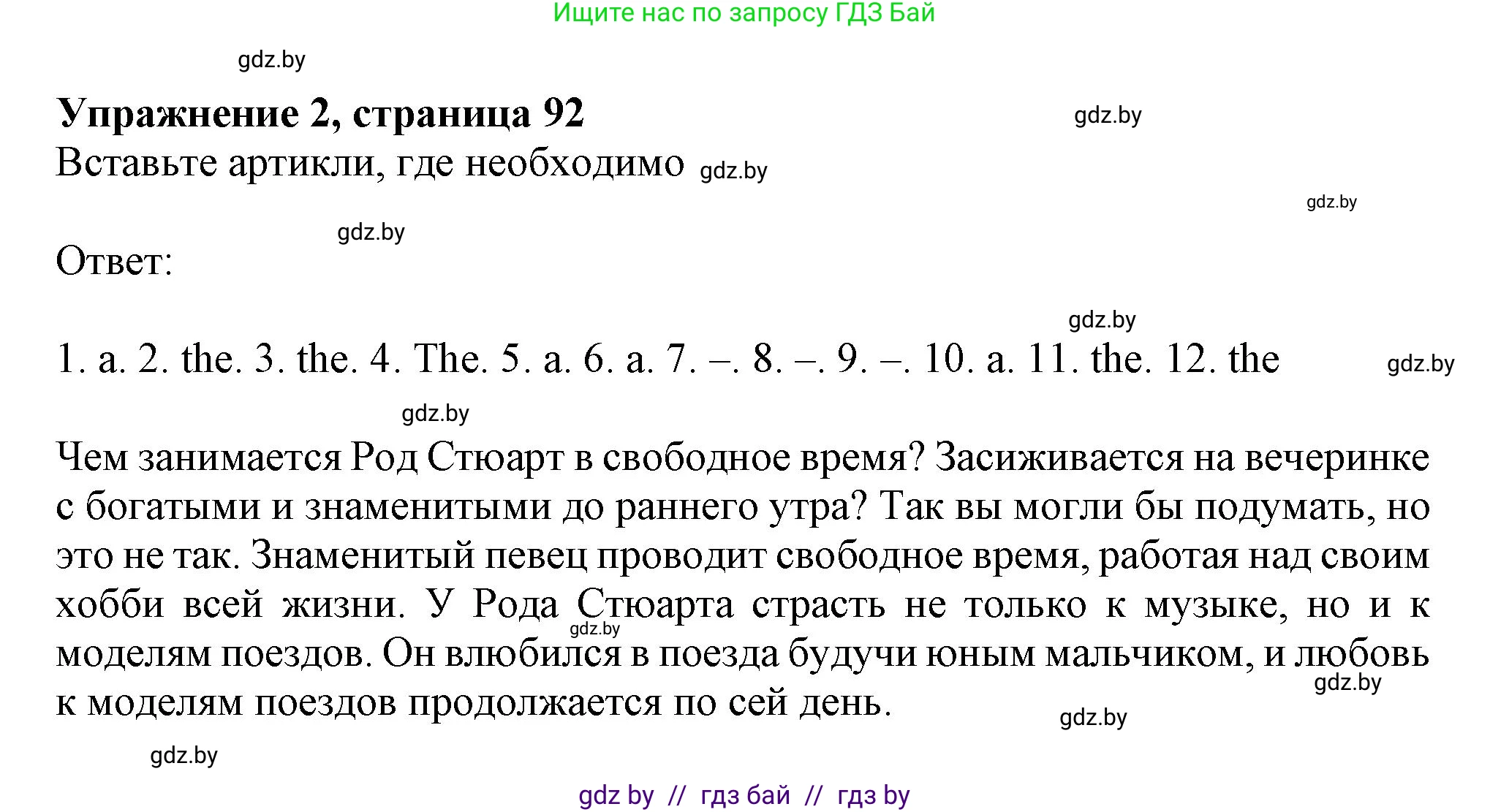 Ищите нас по запросу ГДЗ Бай

gdz.by

**Упражнение 2, страница 92**

gdz.by

Вставьте артикли, где необходимо gdz.by

gdz.by

gdz.by

Ответ:

gdz.by

1. a. 2. the. 3. the. 4. The. 5. a. 6. a. 7. –. 8. –. 9. –. 10. a. 11. the. 12. the gdz.by

gdz.by

Чем занимается Род Стюарт в свободное время? Засиживается на вечеринке с богатыми и знаменитыми до раннего утра? Так вы могли бы подумать, но это не так. Знаменитый певец проводит свободное время, работая над своим хобби всей жизни. У Рода Стюарта страсть не только к музыке, но и к моделям поездов. Он влюбился в поезда будучи юным мальчиком, и любовь к моделям поездов продолжается по сей день.

gdz.by

gdz.by

gdz.by

gdz.by

gdz by // гдз бай // гдз by